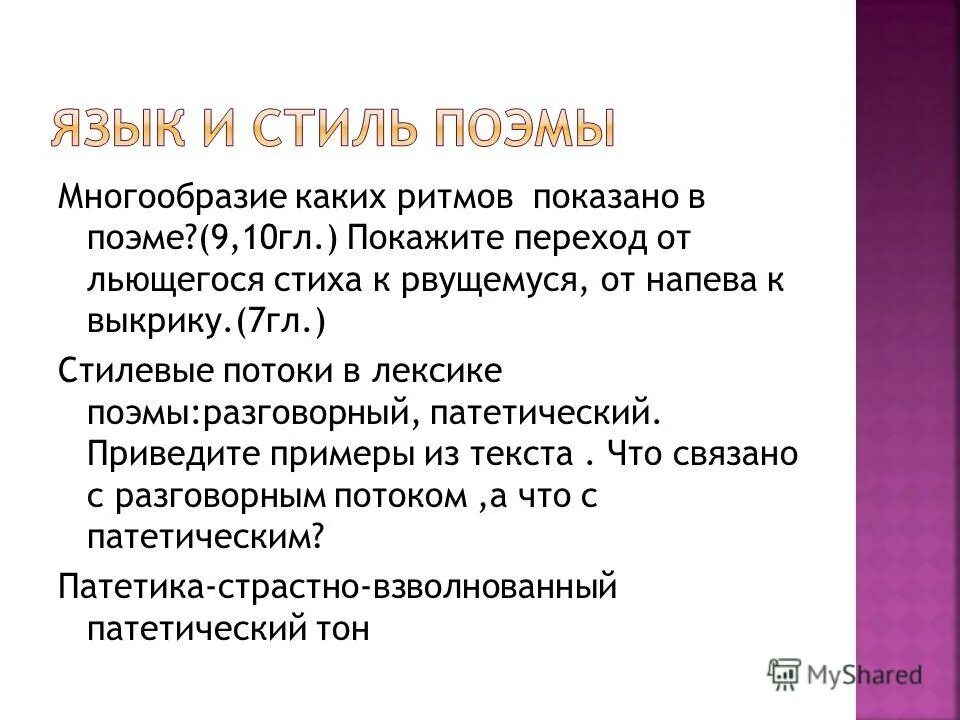 ЯЗЫК И СТИЛЬ ПОЭМЫ

Многообразие каких ритмов показано в поэме?(9,10гл.) Покажите переход от льющегося стиха к рвущемуся, от напева к выкрику.(7гл.)

Стилевые потоки в лексике поэмы:разговорный, патетический. Приведите примеры из текста . Что связано с разговорным потоком ,а что с патетическим?

Патетика-страстно-взволнованный патетический тон

MyShared